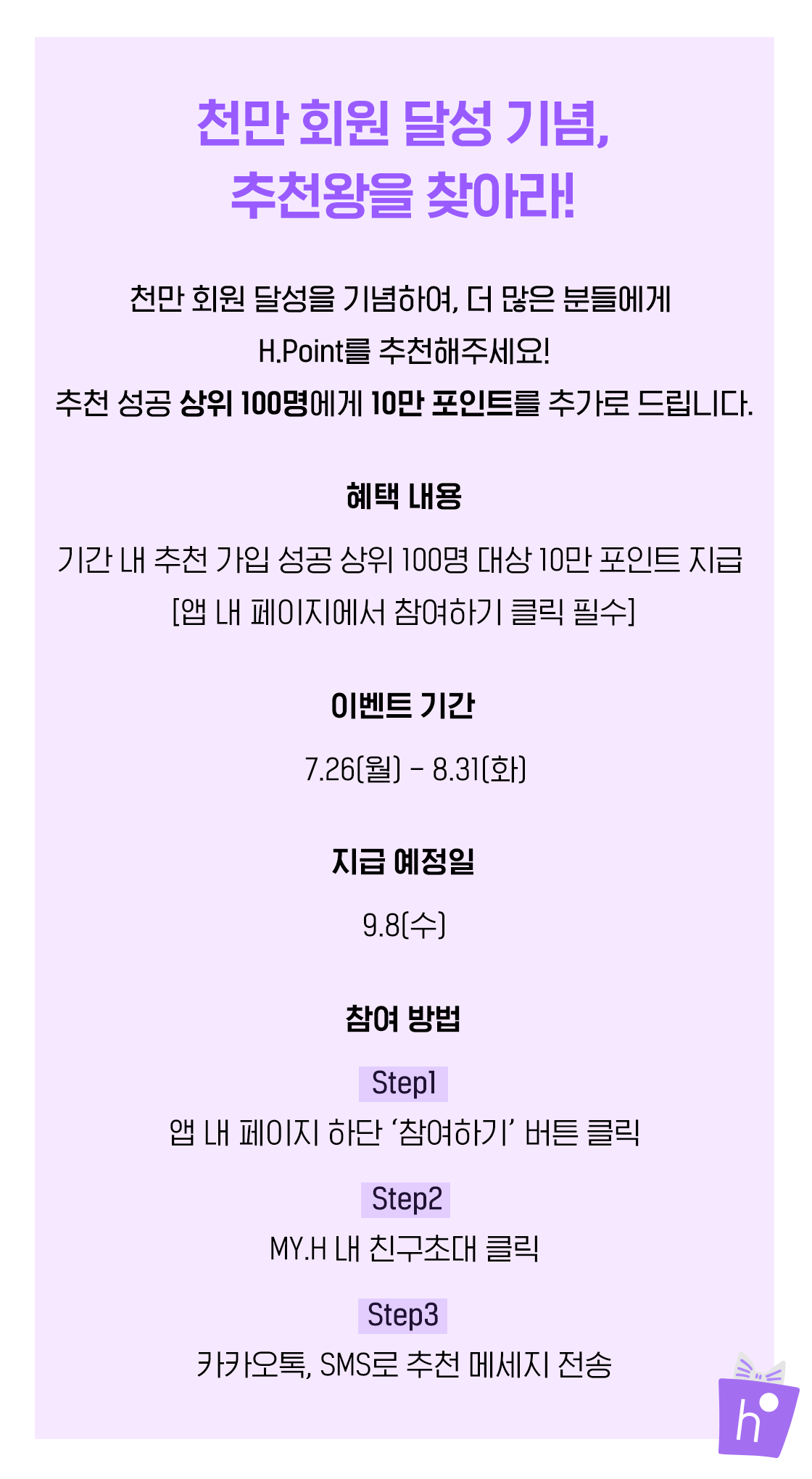 천만 회원 달성 기념,
추천왕을 찾아라!

천만 회원 달성을 기념하여, 더 많은 분들에게
H.Point를 추천해주세요!
추천 성공 상위 100명에게 10만 포인트를 추가로 드립니다.

혜택 내용

기간 내 추천 가입 성공 상위 100명 대상 10만 포인트 지급
[앱 내 페이지에서 참여하기 클릭 필수]

이벤트 기간

7.26(월) - 8.31(화)

지급 예정일

9.8(수)

참여 방법

Step1
앱 내 페이지 하단 '참여하기' 버튼 클릭

Step2
MY.H 내 친구초대 클릭

Step3
카카오톡, SMS로 추천 메세지 전송

h